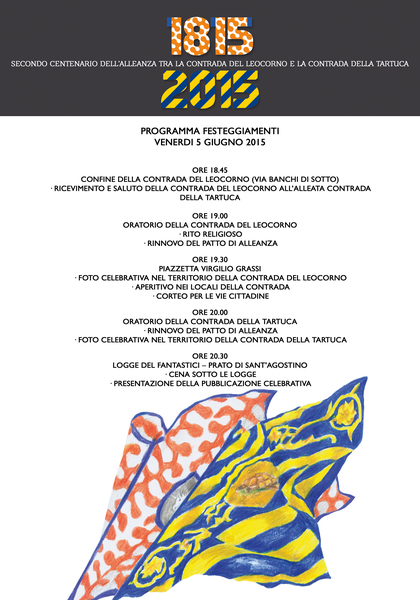 1815

SECONDO CENTENARIO DELL'ALLEANZA TRA LA CONTRADA DEL LEOCORNO E LA CONTRADA DELLA TARTUCA

2015

PROGRAMMA FESTEGGIAMENTI
VENERDI 5 GIUGNO 2015

ORE 18.45
CONFINE DELLA CONTRADA DEL LEOCORNO (VIA BANCHI DI SOTTO)
· RICEVIMENTO E SALUTO DELLA CONTRADA DEL LEOCORNO ALL'ALLEATA CONTRADA DELLA TARTUCA

ORE 19.00
ORATORIO DELLA CONTRADA DEL LEOCORNO
· RITO RELIGIOSO
· RINNOVO DEL PATTO DI ALLEANZA

ORE 19.30
PIAZZETTA VIRGILIO GRASSI
· FOTO CELEBRATIVA NEL TERRITORIO DELLA CONTRADA DEL LEOCORNO
· APERITIVO NEI LOCALI DELLA CONTRADA
· CORTEO PER LE VIE CITTADINE

ORE 20.00
ORATORIO DELLA CONTRADA DELLA TARTUCA
· RINNOVO DEL PATTO DI ALLEANZA
· FOTO CELEBRATIVA NEL TERRITORIO DELLA CONTRADA DELLA TARTUCA

ORE 20.30
LOGGE DEL FANTASTICI – PRATO DI SANT'AGOSTINO
· CENA SOTTO LE LOGGE
· PRESENTAZIONE DELLA PUBBLICAZIONE CELEBRATIVA